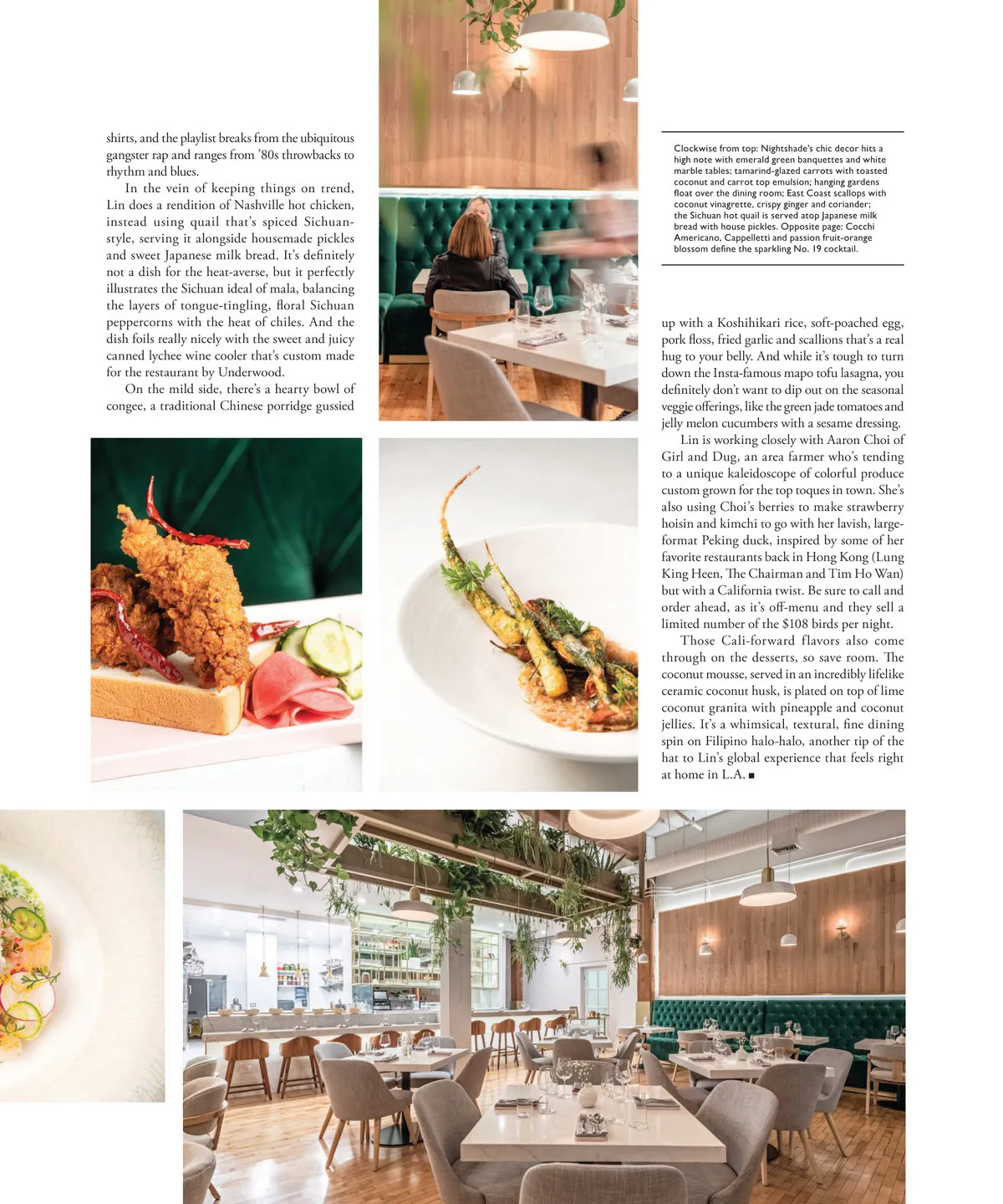 shirts, and the playlist breaks from the ubiquitous gangster rap and ranges from '80s throwbacks to rhythm and blues.

In the vein of keeping things on trend, Lin does a rendition of Nashville hot chicken, instead using quail that's spiced Sichuan-style, serving it alongside housemade pickles and sweet Japanese milk bread. It's definitely not a dish for the heat-averse, but it perfectly illustrates the Sichuan ideal of mala, balancing the layers of tongue-tingling, floral Sichuan peppercorns with the heat of chiles. And the dish foils really nicely with the sweet and juicy canned lychee wine cooler that's custom made for the restaurant by Underwood.

On the mild side, there's a hearty bowl of congee, a traditional Chinese porridge gussied

Clockwise from top: Nightshade's chic decor hits a high note with emerald green banquettes and white marble tables; tamarind-glazed carrots with toasted coconut and carrot top emulsion; hanging gardens float over the dining room; East Coast scallops with coconut vinagrette, crispy ginger and coriander; the Sichuan hot quail is served atop Japanese milk bread with house pickles. Opposite page: Cocchi Americano, Cappelletti and passion fruit-orange blossom define the sparkling No. 19 cocktail.

up with a Koshihikari rice, soft-poached egg, pork floss, fried garlic and scallions that's a real hug to your belly. And while it's tough to turn down the Insta-famous mapo tofu lasagna, you definitely don't want to dip out on the seasonal veggie offerings, like the green jade tomatoes and jelly melon cucumbers with a sesame dressing.

Lin is working closely with Aaron Choi of Girl and Dug, an area farmer who's tending to a unique kaleidoscope of colorful produce custom grown for the top toques in town. She's also using Choi's berries to make strawberry hoisin and kimchi to go with her lavish, large-format Peking duck, inspired by some of her favorite restaurants back in Hong Kong (Lung King Heen, The Chairman and Tim Ho Wan) but with a California twist. Be sure to call and order ahead, as it's off-menu and they sell a limited number of the $108 birds per night.

Those Cali-forward flavors also come through on the desserts, so save room. The coconut mousse, served in an incredibly lifelike ceramic coconut husk, is plated on top of lime coconut granita with pineapple and coconut jellies. It's a whimsical, textural, fine dining spin on Filipino halo-halo, another tip of the hat to Lin's global experience that feels right at home in L.A. ■